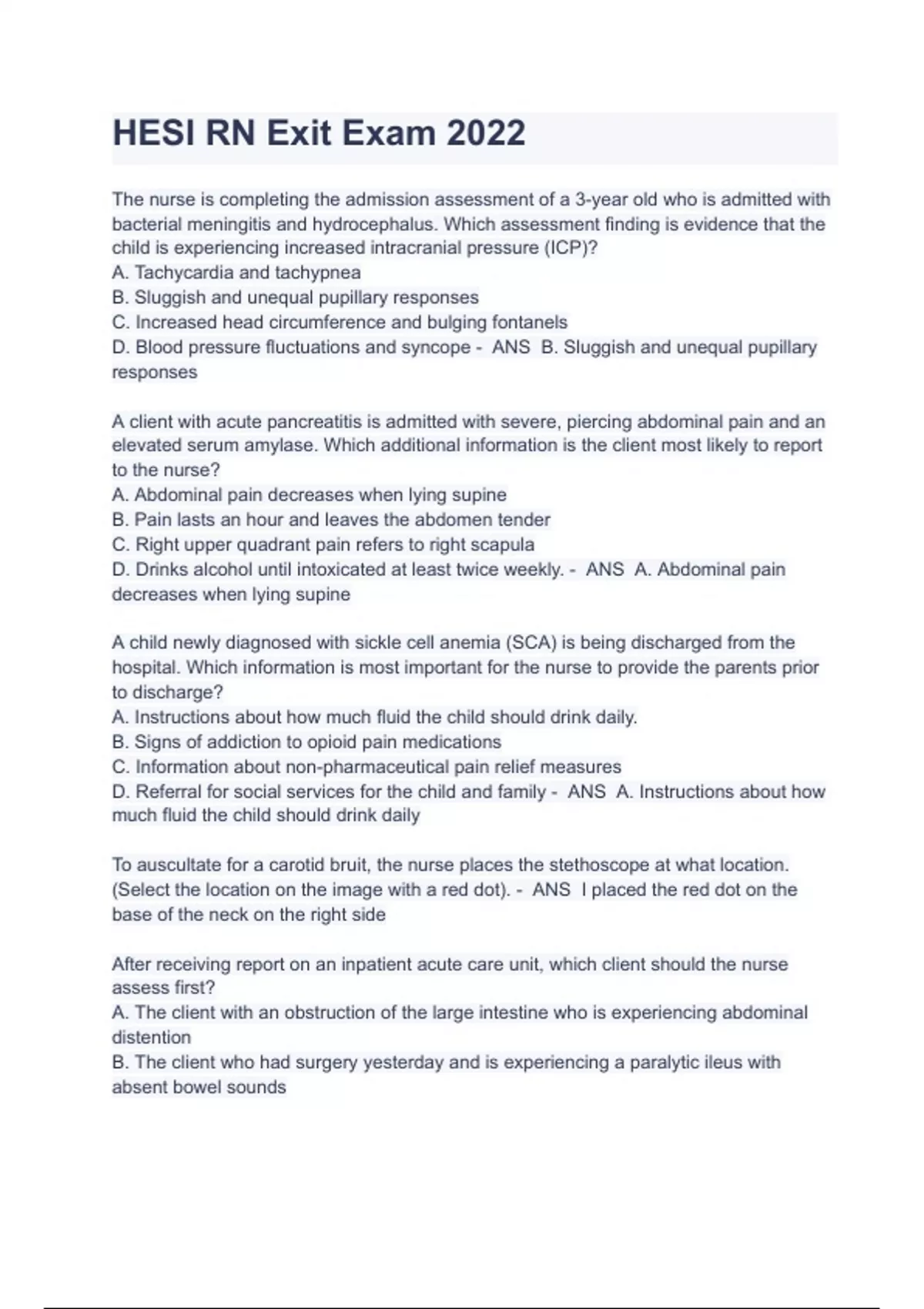 HESI RN Exit Exam 2022

The nurse is completing the admission assessment of a 3-year old who is admitted with bacterial meningitis and hydrocephalus. Which assessment finding is evidence that the child is experiencing increased intracranial pressure (ICP)?
A. Tachycardia and tachypnea
B. Sluggish and unequal pupillary responses
C. Increased head circumference and bulging fontanels
D. Blood pressure fluctuations and syncope - ANS B. Sluggish and unequal pupillary responses

A client with acute pancreatitis is admitted with severe, piercing abdominal pain and an elevated serum amylase. Which additional information is the client most likely to report to the nurse?
A. Abdominal pain decreases when lying supine
B. Pain lasts an hour and leaves the abdomen tender
C. Right upper quadrant pain refers to right scapula
D. Drinks alcohol until intoxicated at least twice weekly. - ANS A. Abdominal pain decreases when lying supine

A child newly diagnosed with sickle cell anemia (SCA) is being discharged from the hospital. Which information is most important for the nurse to provide the parents prior to discharge?
A. Instructions about how much fluid the child should drink daily.
B. Signs of addiction to opioid pain medications
C. Information about non-pharmaceutical pain relief measures
D. Referral for social services for the child and family - ANS A. Instructions about how much fluid the child should drink daily

To auscultate for a carotid bruit, the nurse places the stethoscope at what location. (Select the location on the image with a red dot). - ANS I placed the red dot on the base of the neck on the right side

After receiving report on an inpatient acute care unit, which client should the nurse assess first?
A. The client with an obstruction of the large intestine who is experiencing abdominal distention
B. The client who had surgery yesterday and is experiencing a paralytic ileus with absent bowel sounds